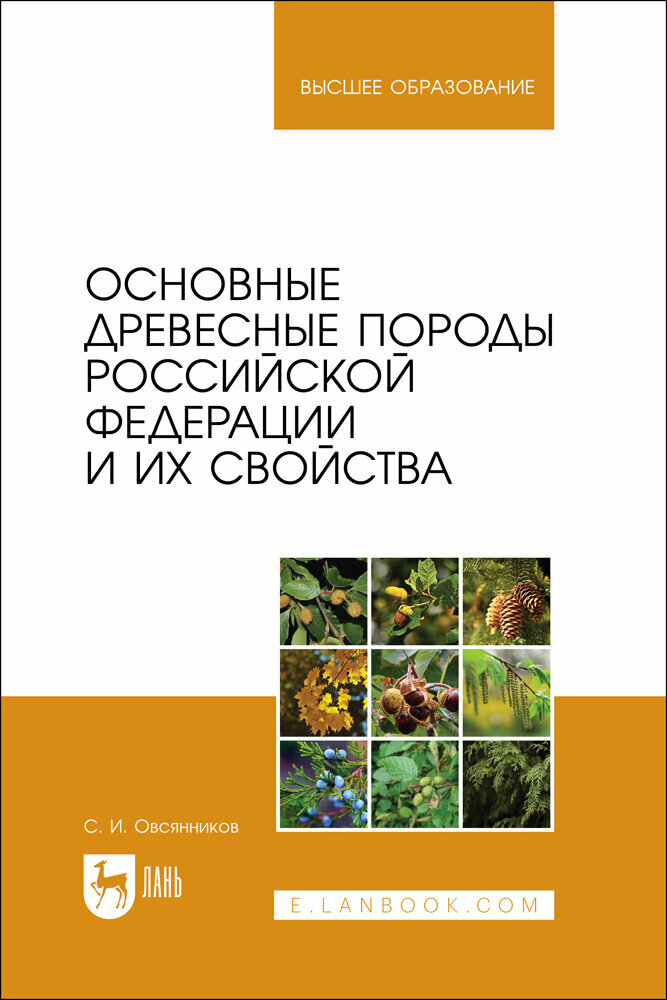 ВЫСШЕЕ ОБРАЗОВАНИЕ

ОСНОВНЫЕ ДРЕВЕСНЫЕ ПОРОДЫ РОССИЙСКОЙ ФЕДЕРАЦИИ И ИХ СВОЙСТВА

С. И. Овсянников

ЛАНЬ

E.LANBOOK.COM